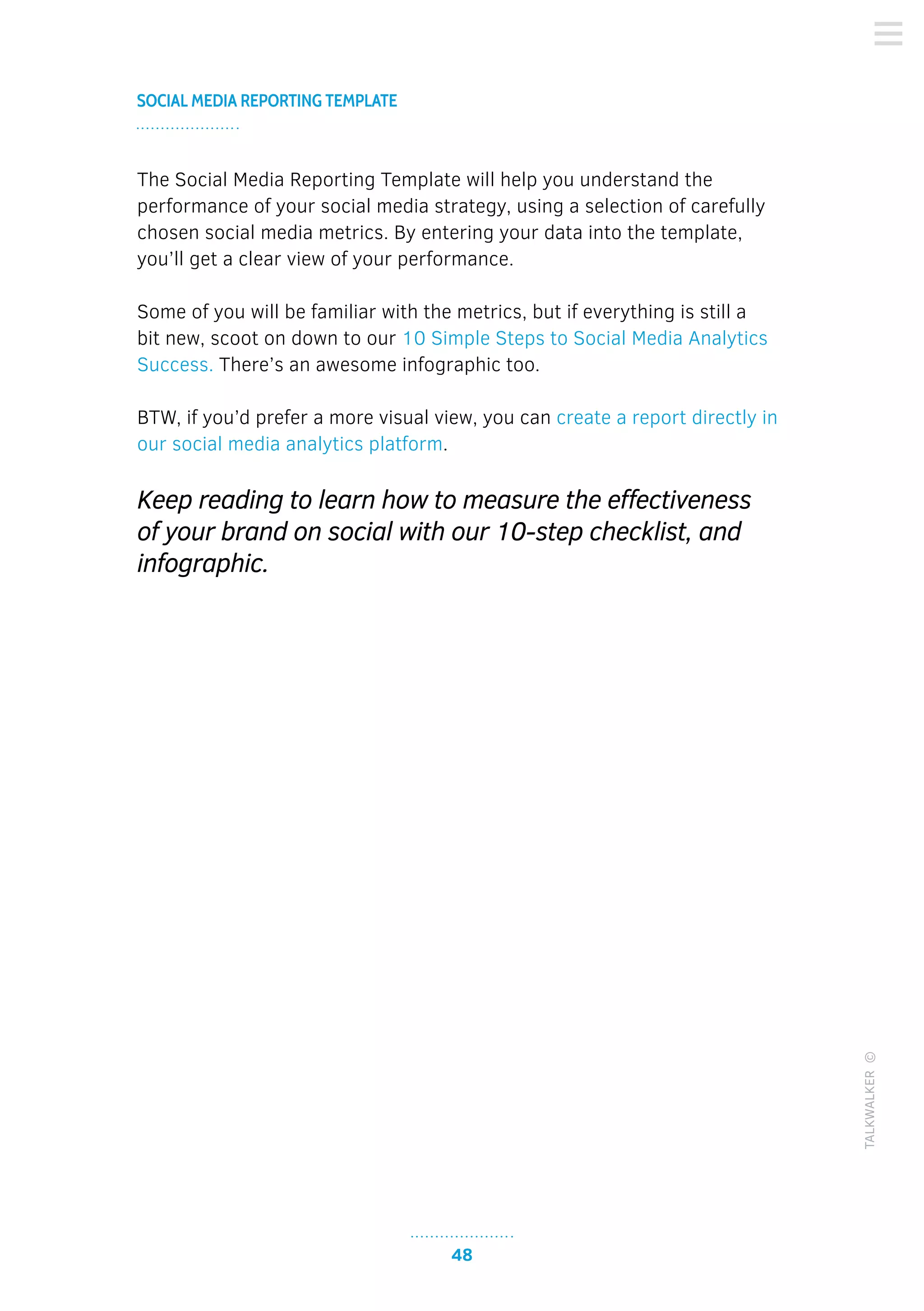 SOCIAL MEDIA REPORTING TEMPLATE

The Social Media Reporting Template will help you understand the performance of your social media strategy, using a selection of carefully chosen social media metrics. By entering your data into the template, you'll get a clear view of your performance.

Some of you will be familiar with the metrics, but if everything is still a bit new, scoot on down to our 10 Simple Steps to Social Media Analytics Success. There's an awesome infographic too.

BTW, if you'd prefer a more visual view, you can create a report directly in our social media analytics platform.

Keep reading to learn how to measure the effectiveness of your brand on social with our 10-step checklist, and infographic.

TALKWALKER ©

48